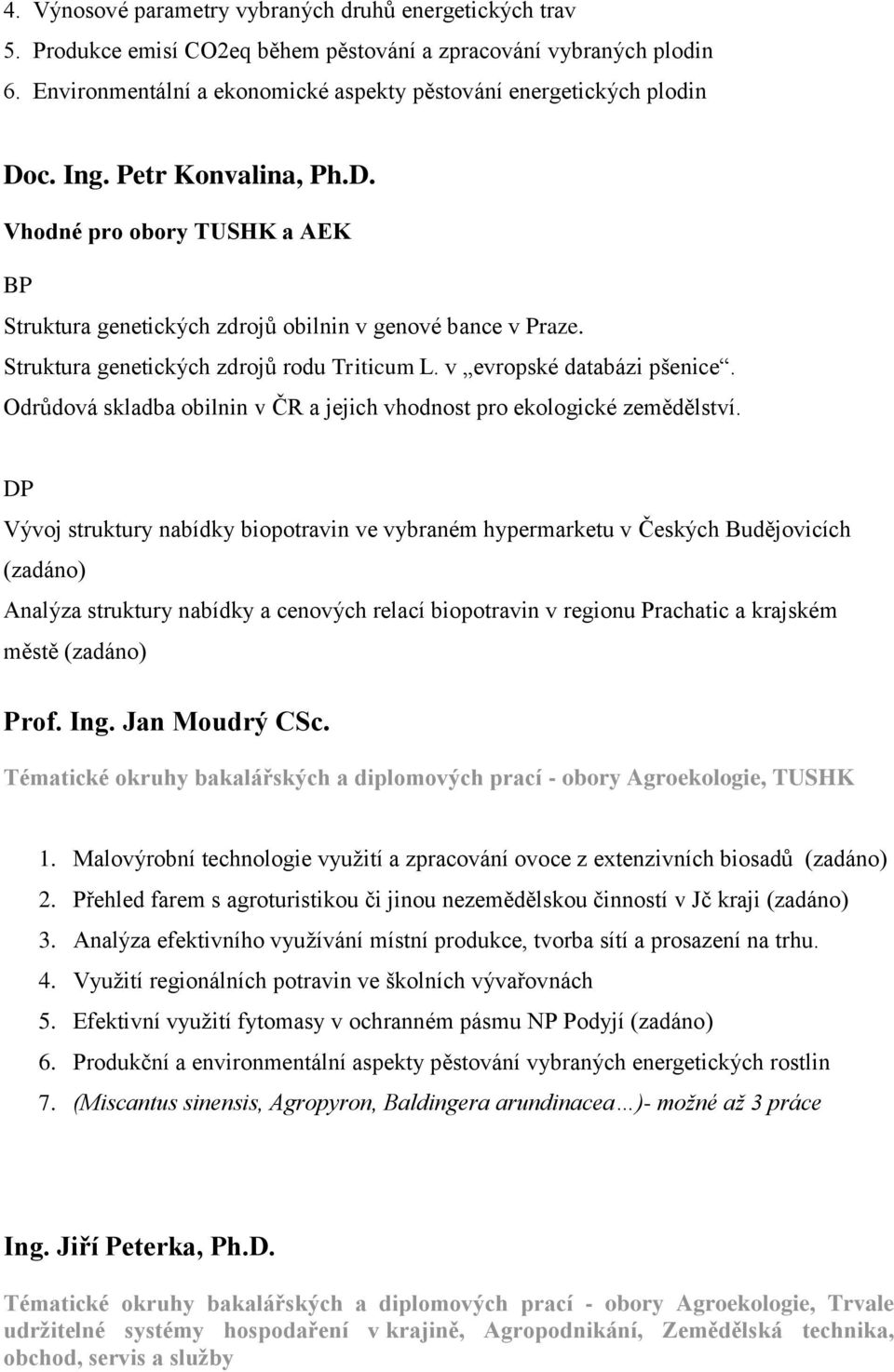 4. Výnosové parametry vybraných druhů energetických trav
5. Produkce emisí CO2eq během pěstování a zpracování vybraných plodin
6. Environmentální a ekonomické aspekty pěstování energetických plodin

Doc. Ing. Petr Konvalina, Ph.D.

Vhodné pro obory TUSHK a AEK

BP

Struktura genetických zdrojů obilnin v genové bance v Praze.

Struktura genetických zdrojů rodu Triticum L. v „evropské databázi pšenice“.

Odrůdová skladba obilnin v ČR a jejich vhodnost pro ekologické zemědělství.

DP

Vývoj struktury nabídky biopotravin ve vybraném hypermarketu v Českých Budějovicích (zadáno)

Analýza struktury nabídky a cenových relací biopotravin v regionu Prachatic a krajském městě (zadáno)

Prof. Ing. Jan Moudrý CSc.

Tématické okruhy bakalářských a diplomových prací - obory Agroekologie, TUSHK

1. Malovýrobní technologie využití a zpracování ovoce z extenzivních biosadů (zadáno)
2. Přehled farem s agroturistikou či jinou nezemědělskou činností v Jč kraji (zadáno)
3. Analýza efektivního využívání místní produkce, tvorba sítí a prosazení na trhu.
4. Využití regionálních potravin ve školních vývařovnách
5. Efektivní využití fytomasy v ochranném pásmu NP Podyjí (zadáno)
6. Produkční a environmentální aspekty pěstování vybraných energetických rostlin
7. (Miscantus sinensis, Agropyron, Baldingera arundinacea…)- možné až 3 práce

Ing. Jiří Peterka, Ph.D.

Tématické okruhy bakalářských a diplomových prací - obory Agroekologie, Trvale udržitelné systémy hospodaření v krajině, Agropodnikání, Zemědělská technika, obchod, servis a služby